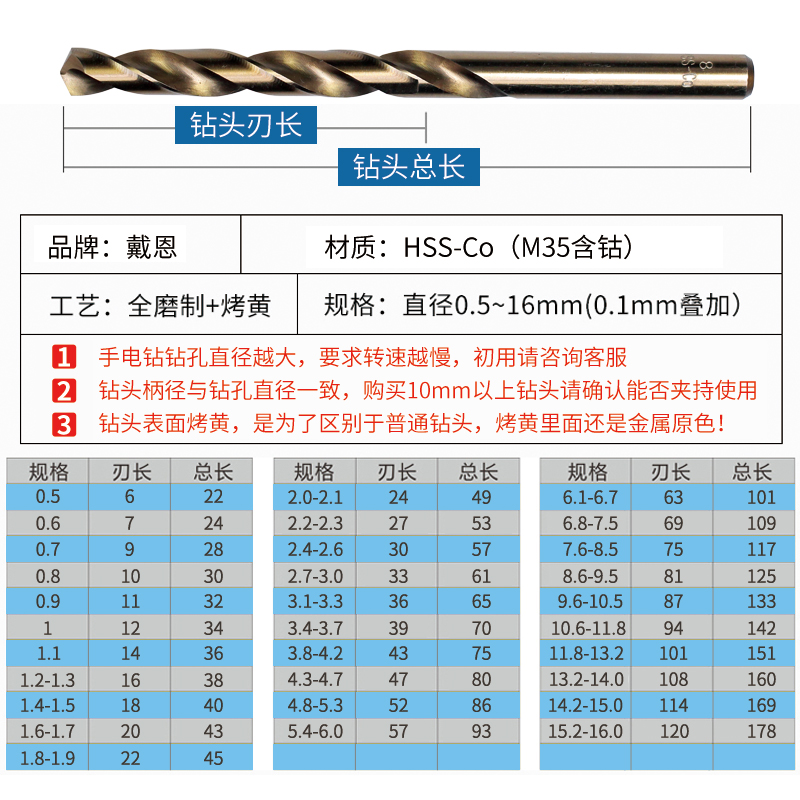 钻头刃长

钻头总长

品牌：戴恩

材质：HSS-Co（M35含钴）

工艺：全磨制+烤黄

规格：直径0.5~16mm(0.1mm叠加）

1 手电钻钻孔直径越大，要求转速越慢，初用请咨询客服

2 钻头柄径与钻孔直径一致，购买10mm以上钻头请确认能否夹持使用

3 钻头表面烤黄，是为了区别于普通钻头，烤黄里面还是金属原色！

| 规格 | 刃长 | 总长 |
|---|---|---|
| 0.5 | 6 | 22 |
| 0.6 | 7 | 24 |
| 0.7 | 9 | 28 |
| 0.8 | 10 | 30 |
| 0.9 | 11 | 32 |
| 1 | 12 | 34 |
| 1.1 | 14 | 36 |
| 1.2-1.3 | 16 | 38 |
| 1.4-1.5 | 18 | 40 |
| 1.6-1.7 | 20 | 43 |
| 1.8-1.9 | 22 | 45 |

| 规格 | 刃长 | 总长 |
|---|---|---|
| 2.0-2.1 | 24 | 49 |
| 2.2-2.3 | 27 | 53 |
| 2.4-2.6 | 30 | 57 |
| 2.7-3.0 | 33 | 61 |
| 3.1-3.3 | 36 | 65 |
| 3.4-3.7 | 39 | 70 |
| 3.8-4.2 | 43 | 75 |
| 4.3-4.7 | 47 | 80 |
| 4.8-5.3 | 52 | 86 |
| 5.4-6.0 | 57 | 93 |

| 规格 | 刃长 | 总长 |
|---|---|---|
| 6.1-6.7 | 63 | 101 |
| 6.8-7.5 | 69 | 109 |
| 7.6-8.5 | 75 | 117 |
| 8.6-9.5 | 81 | 125 |
| 9.6-10.5 | 87 | 133 |
| 10.6-11.8 | 94 | 142 |
| 11.8-13.2 | 101 | 151 |
| 13.2-14.0 | 108 | 160 |
| 14.2-15.0 | 114 | 169 |
| 15.2-16.0 | 120 | 178 |